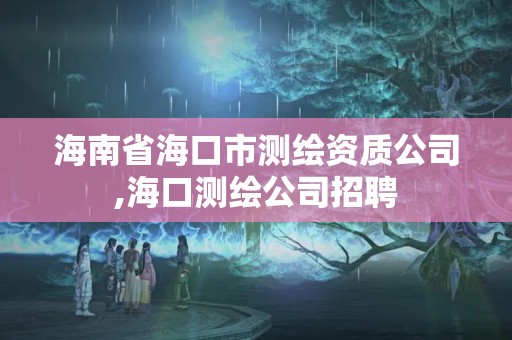 海南省海口市测绘资质公司,海口测绘公司招聘